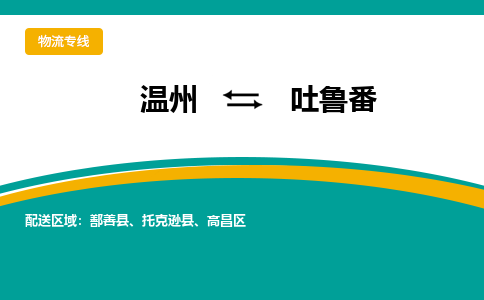 物流专线

温州 ⇆ 吐鲁番

配送区域：鄯善县、托克逊县、高昌区